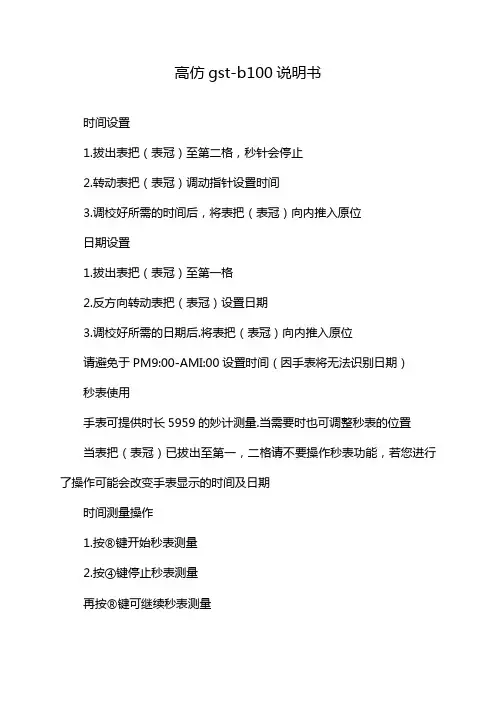 高仿 gst-b100 说明书

时间设置

1.拔出表把（表冠）至第二格，秒针会停止

2.转动表把（表冠）调动指针设置时间

3.调校好所需的时间后，将表把（表冠）向内推入原位

日期设置

1.拔出表把（表冠）至第一格

2.反方向转动表把（表冠）设置日期

3.调校好所需的日期后.将表把（表冠）向内推入原位

请避免于 PM9:00-AMI:00 设置时间（因手表将无法识别日期）

秒表使用

手表可提供时长 5959 的妙计测量.当需要时也可调整秒表的位置

当表把（表冠）已拔出至第一，二格请不要操作秒表功能，若您进行了操作可能会改变手表显示的时间及日期

时间测量操作

1.按®键开始秒表测量

2.按④键停止秒表测量

再按®键可继续秒表测量